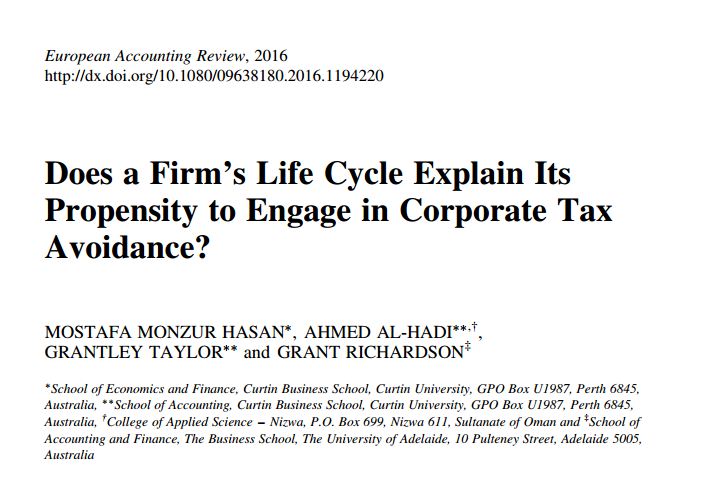 European Accounting Review, 2016
http://dx.doi.org/10.1080/09638180.2016.1194220

Does a Firm's Life Cycle Explain Its Propensity to Engage in Corporate Tax Avoidance?

MOSTAFA MONZUR HASAN*, AHMED AL-HADI**,†, GRANTLEY TAYLOR** and GRANT RICHARDSON‡

*School of Economics and Finance, Curtin Business School, Curtin University, GPO Box U1987, Perth 6845, Australia, **School of Accounting, Curtin Business School, Curtin University, GPO Box U1987, Perth 6845, Australia, †College of Applied Science – Nizwa, P.O. Box 699, Nizwa 611, Sultanate of Oman and ‡School of Accounting and Finance, The Business School, The University of Adelaide, 10 Pulteney Street, Adelaide 5005, Australia